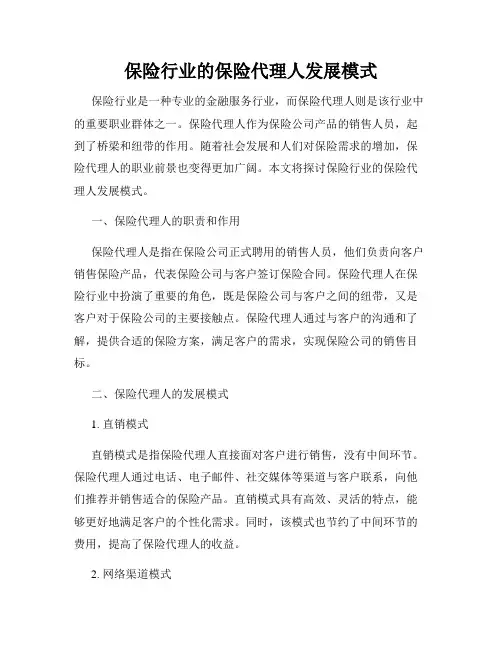 保险行业的保险代理人发展模式

保险行业是一种专业的金融服务行业，而保险代理人则是该行业中的重要职业群体之一。保险代理人作为保险公司产品的销售人员，起到了桥梁和纽带的作用。随着社会发展和人们对保险需求的增加，保险代理人的职业前景也变得更加广阔。本文将探讨保险行业的保险代理人发展模式。

一、保险代理人的职责和作用

保险代理人是指在保险公司正式聘用的销售人员，他们负责向客户销售保险产品，代表保险公司与客户签订保险合同。保险代理人在保险行业中扮演了重要的角色，既是保险公司与客户之间的纽带，又是客户对于保险公司的主要接触点。保险代理人通过与客户的沟通和了解，提供合适的保险方案，满足客户的需求，实现保险公司的销售目标。

二、保险代理人的发展模式

1. 直销模式

直销模式是指保险代理人直接面对客户进行销售，没有中间环节。保险代理人通过电话、电子邮件、社交媒体等渠道与客户联系，向他们推荐并销售适合的保险产品。直销模式具有高效、灵活的特点，能够更好地满足客户的个性化需求。同时，该模式也节约了中间环节的费用，提高了保险代理人的收益。

2. 网络渠道模式